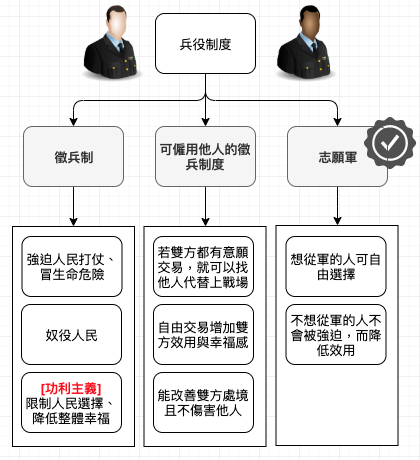 兵役制度

徵兵制

可僱用他人的徵兵制度

志願軍

強迫人民打仗、冒生命危險

奴役人民

[功利主義]
限制人民選擇、降低整體幸福

若雙方都有意願交易，就可以找他人代替上戰場

自由交易增加雙方效用與幸福感

能改善雙方處境且不傷害他人

想從軍的人可自由選擇

不想從軍的人不會被強迫，而降低效用